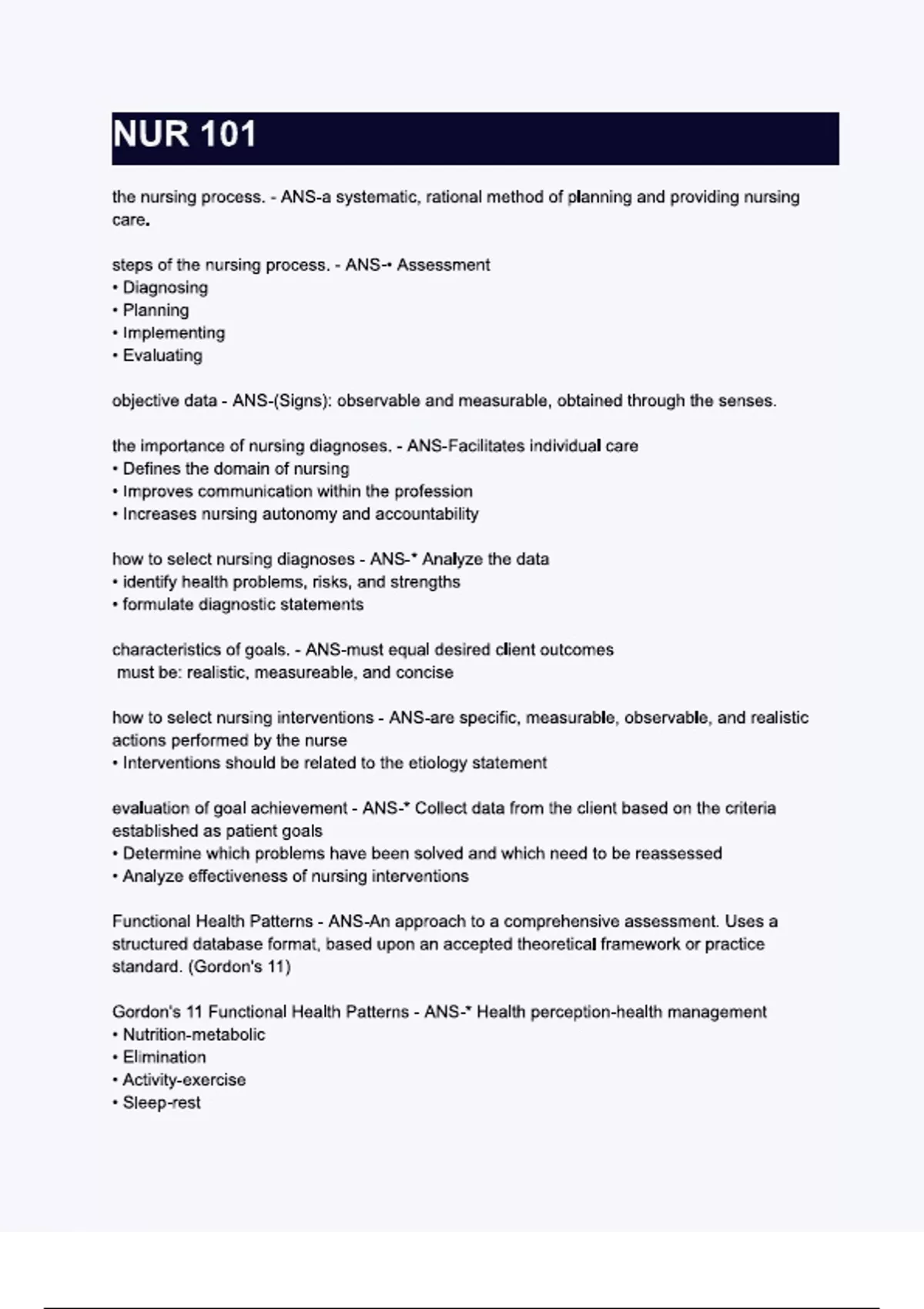 NUR 101

the nursing process. - ANS-a systematic, rational method of planning and providing nursing care.

steps of the nursing process. - ANS-• Assessment
• Diagnosing
• Planning
• Implementing
• Evaluating

objective data - ANS-(Signs): observable and measurable, obtained through the senses.

the importance of nursing diagnoses. - ANS-Facilitates individual care
• Defines the domain of nursing
• Improves communication within the profession
• Increases nursing autonomy and accountability

how to select nursing diagnoses - ANS-* Analyze the data
• identify health problems, risks, and strengths
• formulate diagnostic statements

characteristics of goals. - ANS-must equal desired client outcomes
must be: realistic, measureable, and concise

how to select nursing interventions - ANS-are specific, measurable, observable, and realistic actions performed by the nurse
• Interventions should be related to the etiology statement

evaluation of goal achievement - ANS-* Collect data from the client based on the criteria established as patient goals
• Determine which problems have been solved and which need to be reassessed
• Analyze effectiveness of nursing interventions

Functional Health Patterns - ANS-An approach to a comprehensive assessment. Uses a structured database format, based upon an accepted theoretical framework or practice standard. (Gordon's 11)

Gordon's 11 Functional Health Patterns - ANS-* Health perception-health management
• Nutrition-metabolic
• Elimination
• Activity-exercise
• Sleep-rest